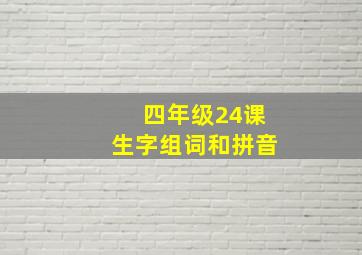 四年级24课
生字组词和拼音